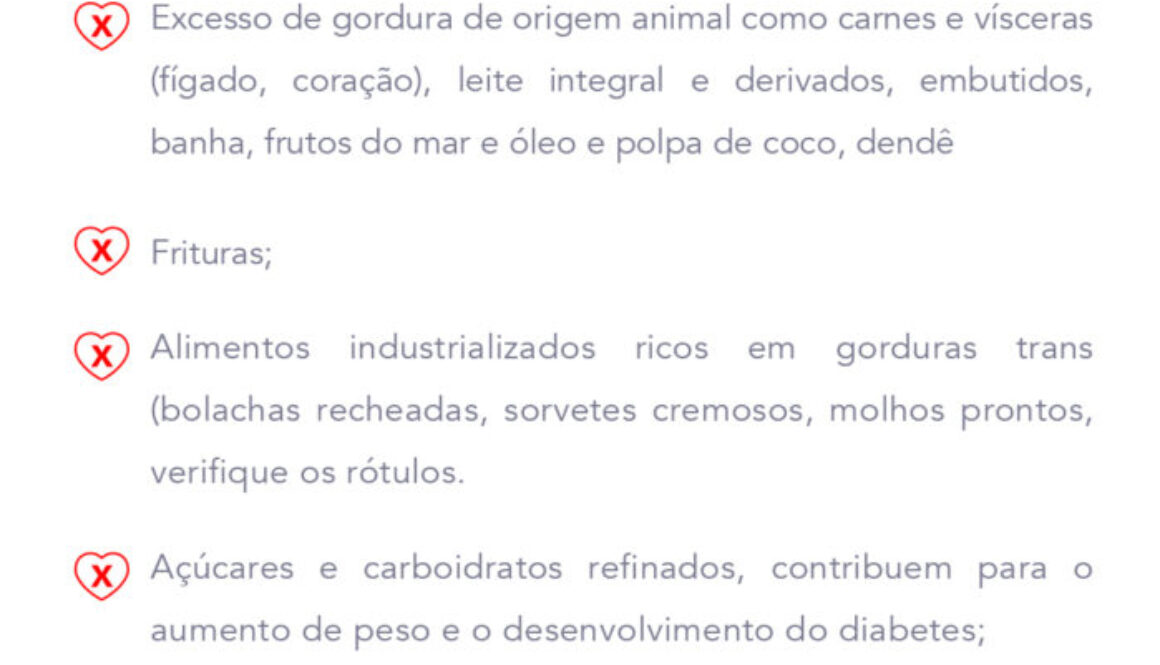 Excesso de gordura de origem animal como carnes e vísceras (fígado, coração), leite integral e derivados, embutidos, banha, frutos do mar e óleo e polpa de coco, dendê

Frituras;

Alimentos industrializados ricos em gorduras trans (bolachas recheadas, sorvetes cremosos, molhos prontos, verifique os rótulos.

Açúcares e carboidratos refinados, contribuem para o aumento de peso e o desenvolvimento do diabetes;